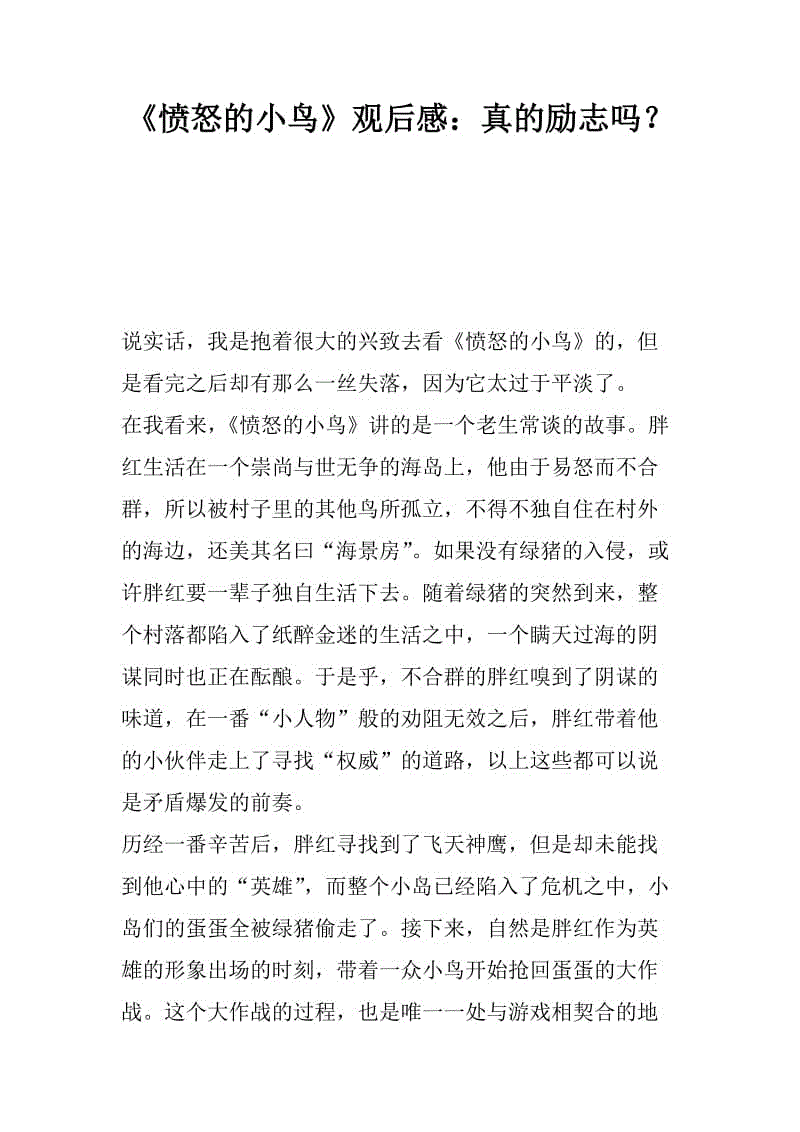 《愤怒的小鸟》观后感：真的励志吗？

说实话，我是抱着很大的兴致去看《愤怒的小鸟》的，但是看完之后却有那么一丝失落，因为它太过于平淡了。

在我看来，《愤怒的小鸟》讲的是一个老生常谈的故事。胖红生活在一个崇尚与世无争的海岛上，他由于易怒而不合群，所以被村子里的其他鸟所孤立，不得不独自住在村外的海边，还美其名曰“海景房”。如果没有绿猪的入侵，或许胖红要一辈子独自生活下去。随着绿猪的突然到来，整个村落都陷入了纸醉金迷的生活之中，一个瞒天过海的阴谋同时也正在酝酿。于是乎，不合群的胖红嗅到了阴谋的味道，在一番“小人物”般的劝阻无效之后，胖红带着他的小伙伴走上了寻找“权威”的道路，以上这些都可以说是矛盾爆发的前奏。

历经一番辛苦后，胖红寻找到了飞天神鹰，但是却未能找到他心中的“英雄”，而整个小岛已经陷入了危机之中，小岛们的蛋蛋全被绿猪偷走了。接下来，自然是胖红作为英雄的形象出场的时刻，带着一众小鸟开始抢回蛋蛋的大作战。这个大作战的过程，也是唯一一处与游戏相契合的地